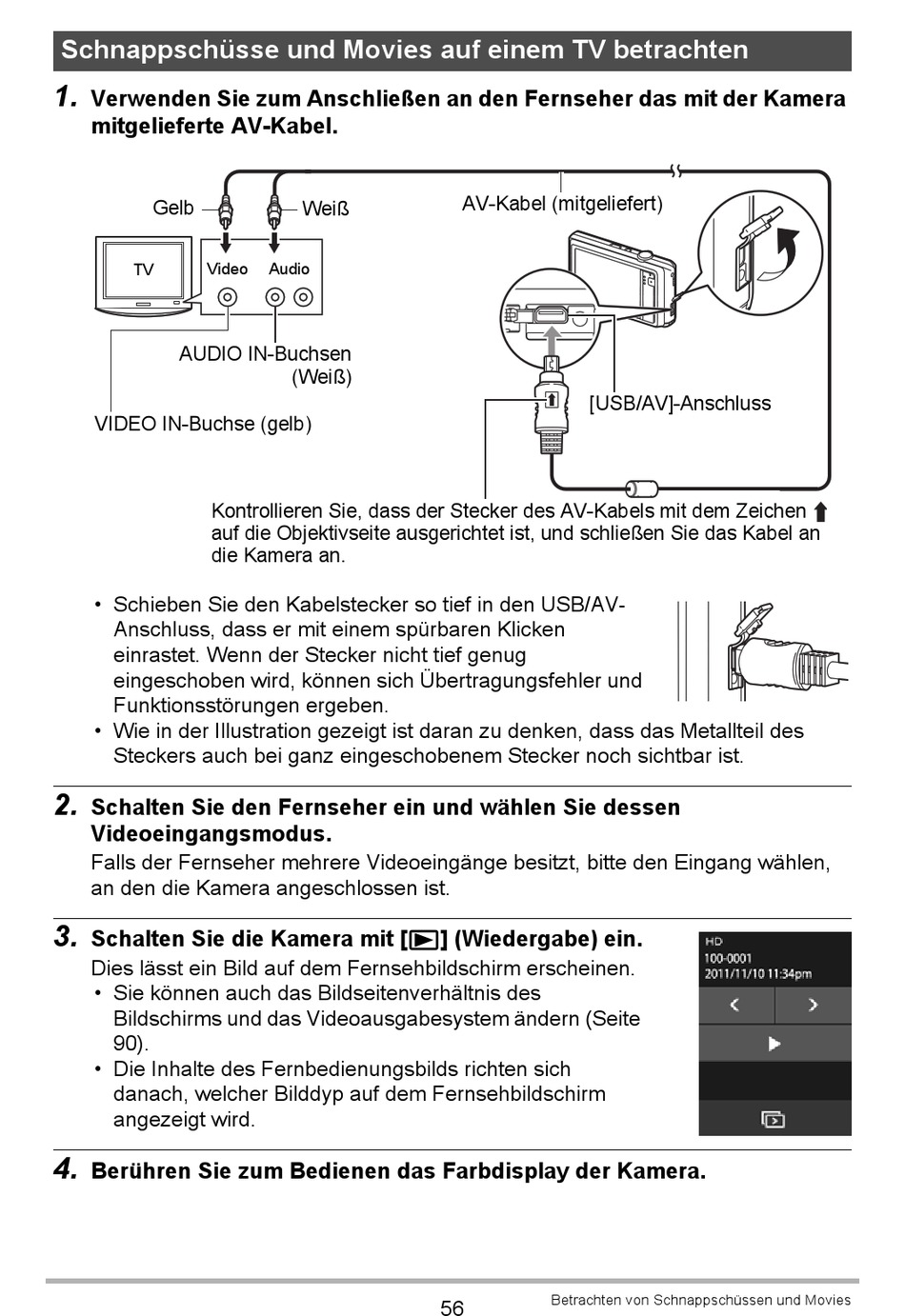 Schnappschüsse und Movies auf einem TV betrachten

1. Verwenden Sie zum Anschließen an den Fernseher das mit der Kamera mitgelieferte AV-Kabel.

Gelb
Weiß
AV-Kabel (mitgeliefert)
TV
Video
Audio
AUDIO IN-Buchsen (Weiß)
VIDEO IN-Buchse (gelb)
[USB/AV]-Anschluss

Kontrollieren Sie, dass der Stecker des AV-Kabels mit dem Zeichen ⬆ auf die Objektivseite ausgerichtet ist, und schließen Sie das Kabel an die Kamera an.

• Schieben Sie den Kabelstecker so tief in den USB/AV-Anschluss, dass er mit einem spürbaren Klicken einrastet. Wenn der Stecker nicht tief genug eingeschoben wird, können sich Übertragungsfehler und Funktionsstörungen ergeben.
• Wie in der Illustration gezeigt ist daran zu denken, dass das Metallteil des Steckers auch bei ganz eingeschobenem Stecker noch sichtbar ist.

2. Schalten Sie den Fernseher ein und wählen Sie dessen Videoeingangsmodus.
Falls der Fernseher mehrere Videoeingänge besitzt, bitte den Eingang wählen, an den die Kamera angeschlossen ist.

3. Schalten Sie die Kamera mit [▶] (Wiedergabe) ein.
Dies lässt ein Bild auf dem Fernsehbildschirm erscheinen.
• Sie können auch das Bildseitenverhältnis des Bildschirms und das Videoausgabesystem ändern (Seite 90).
• Die Inhalte des Fernbedienungsbilds richten sich danach, welcher Bilddyp auf dem Fernsehbildschirm angezeigt wird.

HD
100-0001
2011/11/10 11:34pm

4. Berühren Sie zum Bedienen das Farbdisplay der Kamera.

56
Betrachten von Schnappschüssen und Movies